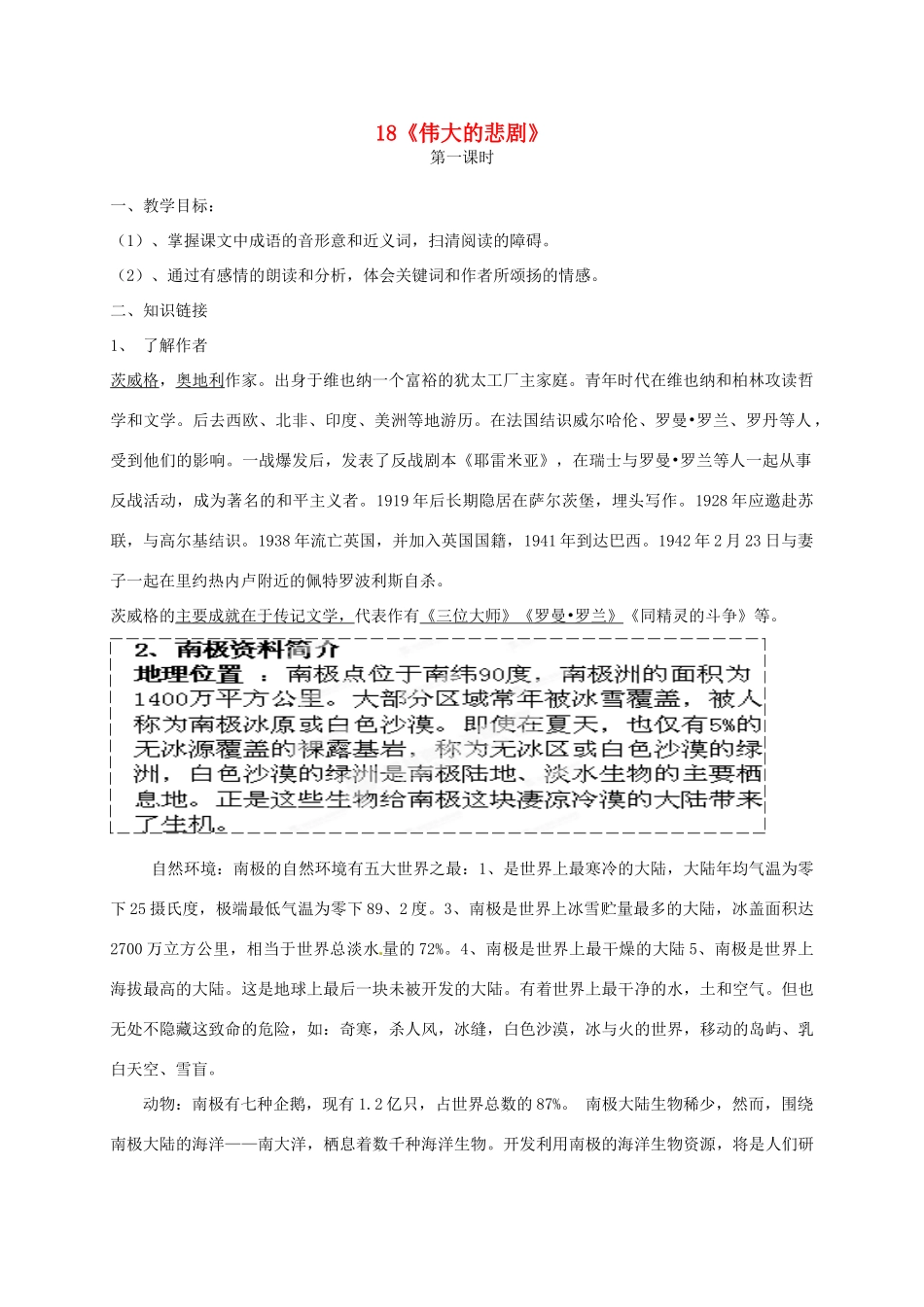 18《伟大的悲剧》
第一课时

一、教学目标：
（1）、掌握课文中成语的音形意和近义词，扫清阅读的障碍。
（2）、通过有感情的朗读和分析，体会关键词和作者所颂扬的情感。
二、知识链接
1、 了解作者
茨威格，奥地利作家。出身于维也纳一个富裕的犹太工厂主家庭。青年时代在维也纳和柏林攻读哲学和文学。后去西欧、北非、印度、美洲等地游历。在法国结识威尔哈伦、罗曼•罗兰、罗丹等人，受到他们的影响。一战爆发后，发表了反战剧本《耶雷米亚》，在瑞士与罗曼•罗兰等人一起从事反战活动，成为著名的和平主义者。1919年后长期隐居在萨尔茨堡，埋头写作。1928年应邀赴苏联，与高尔基结识。1938年流亡英国，并加入英国国籍，1941年到达巴西。1942年2月23日与妻子一起在里约热内卢附近的佩特罗波利斯自杀。
茨威格的主要成就在于传记文学，代表作有《三位大师》《罗曼•罗兰》《同精灵的斗争》等。
2、南极资料简介
地理位置 ：南极点位于南纬90度，南极洲的面积为1400万平方公里。大部分区域常年被冰雪覆盖，被人称为南极冰原或白色沙漠。即使在夏天，也仅有5%的无冰源覆盖的裸露基岩，称为无冰区或白色沙漠的绿洲，白色沙漠的绿洲是南极陆地、淡水生物的主要栖息地。正是这些生物给南极这块凄凉冷漠的大陆带来了生机。

自然环境：南极的自然环境有五大世界之最：1、是世界上最寒冷的大陆，大陆年均气温为零下25摄氏度，极端最低气温为零下89、2度。3、南极是世界上冰雪贮量最多的大陆，冰盖面积达2700万立方公里，相当于世界总淡水量的72%。4、南极是世界上最干燥的大陆5、南极是世界上海拔最高的大陆。这是地球上最后一块未被开发的大陆。有着世界上最干净的水，土和空气。但也无处不隐藏这致命的危险，如：奇寒，杀人风，冰缝，白色沙漠，冰与火的世界，移动的岛屿、乳白天空、雪盲。

动物：南极有七种企鹅，现有1.2亿只，占世界总数的87%。 南极大陆生物稀少，然而，围绕南极大陆的海洋——南大洋，栖息着数千种海洋生物。开发利用南极的海洋生物资源，将是人们研